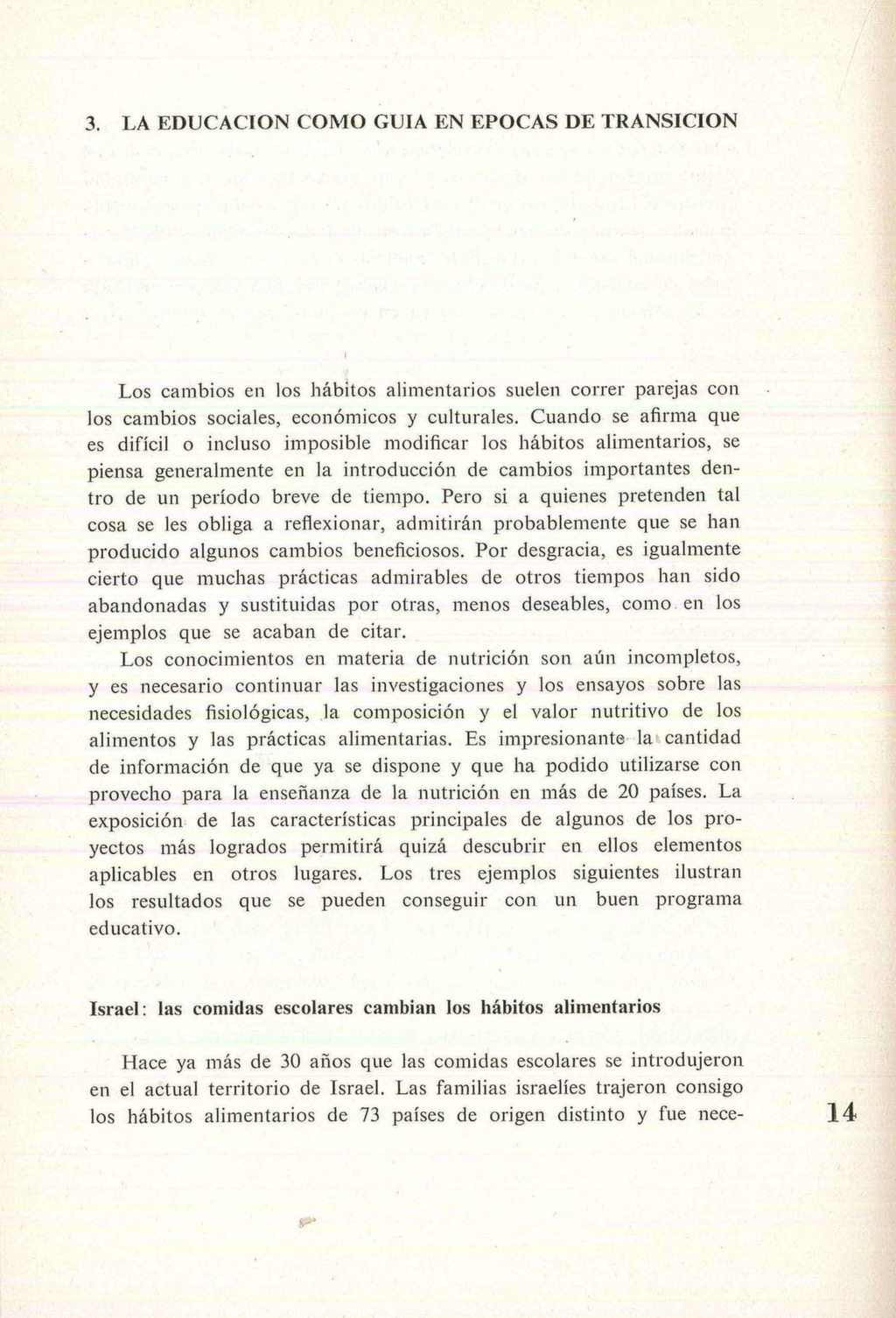 3. LA EDUCACION COMO GUIA EN EPOCAS DE TRANSICION

Los cambios en los hábitos alimentarios suelen correr parejas con los cambios sociales, económicos y culturales. Cuando se afirma que es difícil o incluso imposible modificar los hábitos alimentarios, se piensa generalmente en la introducción de cambios importantes dentro de un período breve de tiempo. Pero si a quienes pretenden tal cosa se les obliga a reflexionar, admitirán probablemente que se han producido algunos cambios beneficiosos. Por desgracia, es igualmente cierto que muchas prácticas admirables de otros tiempos han sido abandonadas y sustituidas por otras, menos deseables, como en los ejemplos que se acaban de citar.

Los conocimientos en materia de nutrición son aún incompletos, y es necesario continuar las investigaciones y los ensayos sobre las necesidades fisiológicas, la composición y el valor nutritivo de los alimentos y las prácticas alimentarias. Es impresionante la cantidad de información de que ya se dispone y que ha podido utilizarse con provecho para la enseñanza de la nutrición en más de 20 países. La exposición de las características principales de algunos de los proyectos más logrados permitirá quizá descubrir en ellos elementos aplicables en otros lugares. Los tres ejemplos siguientes ilustran los resultados que se pueden conseguir con un buen programa educativo.

Israel: las comidas escolares cambian los hábitos alimentarios

Hace ya más de 30 años que las comidas escolares se introdujeron en el actual territorio de Israel. Las familias israelíes trajeron consigo los hábitos alimentarios de 73 países de origen distinto y fue nece-

14